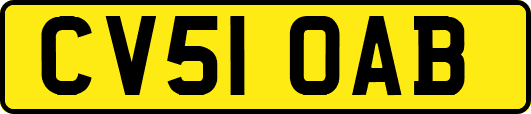 CV51 OAB